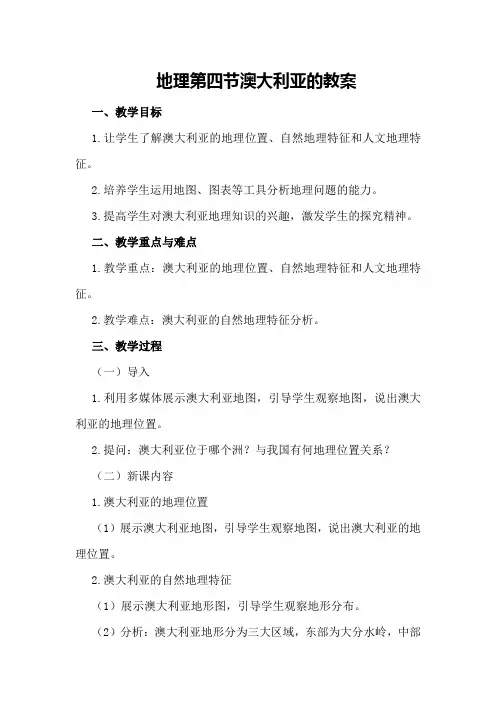 地理第四节澳大利亚的教案

一、教学目标

1.让学生了解澳大利亚的地理位置、自然地理特征和人文地理特征。

2.培养学生运用地图、图表等工具分析地理问题的能力。

3.提高学生对澳大利亚地理知识的兴趣，激发学生的探究精神。

二、教学重点与难点

1.教学重点：澳大利亚的地理位置、自然地理特征和人文地理特征。

2.教学难点：澳大利亚的自然地理特征分析。

三、教学过程

（一）导入

1.利用多媒体展示澳大利亚地图，引导学生观察地图，说出澳大利亚的地理位置。

2.提问：澳大利亚位于哪个洲？与我国有何地理位置关系？

（二）新课内容

1.澳大利亚的地理位置

（1）展示澳大利亚地图，引导学生观察地图，说出澳大利亚的地理位置。

2.澳大利亚的自然地理特征

（1）展示澳大利亚地形图，引导学生观察地形分布。

（2）分析：澳大利亚地形分为三大区域，东部为大分水岭，中部